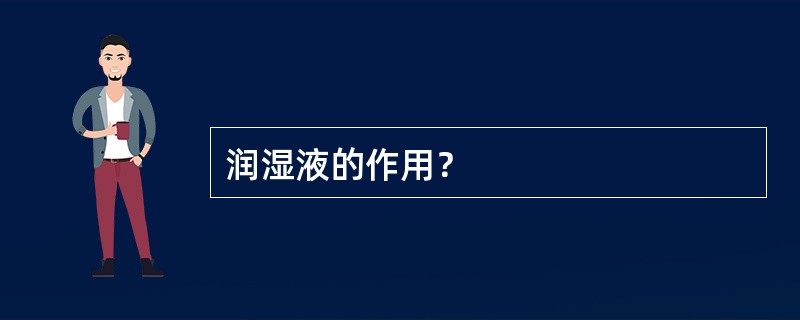 润湿液的作用?